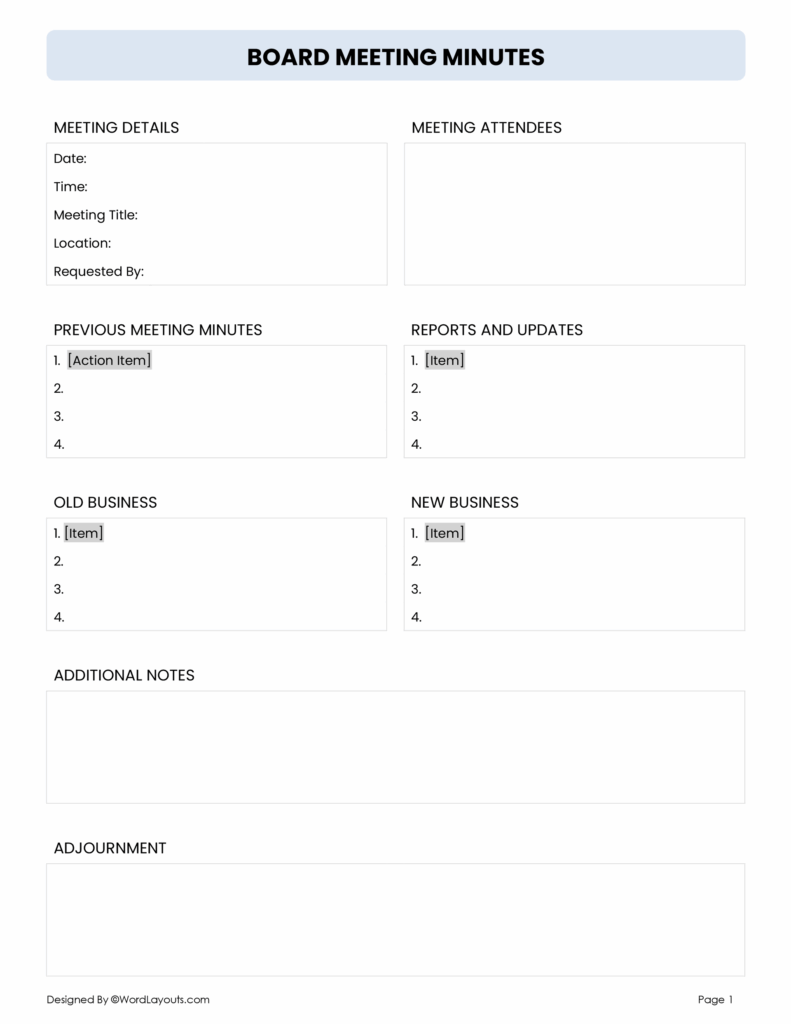 BOARD MEETING MINUTES

MEETING DETAILS

Date:
Time:
Meeting Title:
Location:
Requested By:

MEETING ATTENDEES

PREVIOUS MEETING MINUTES

1. [Action Item]
2.
3.
4.

REPORTS AND UPDATES

1. [Item]
2.
3.
4.

OLD BUSINESS

1. [Item]
2.
3.
4.

NEW BUSINESS

1. [Item]
2.
3.
4.

ADDITIONAL NOTES

ADJOURNMENT

Designed By ©WordLayouts.com

Page 1